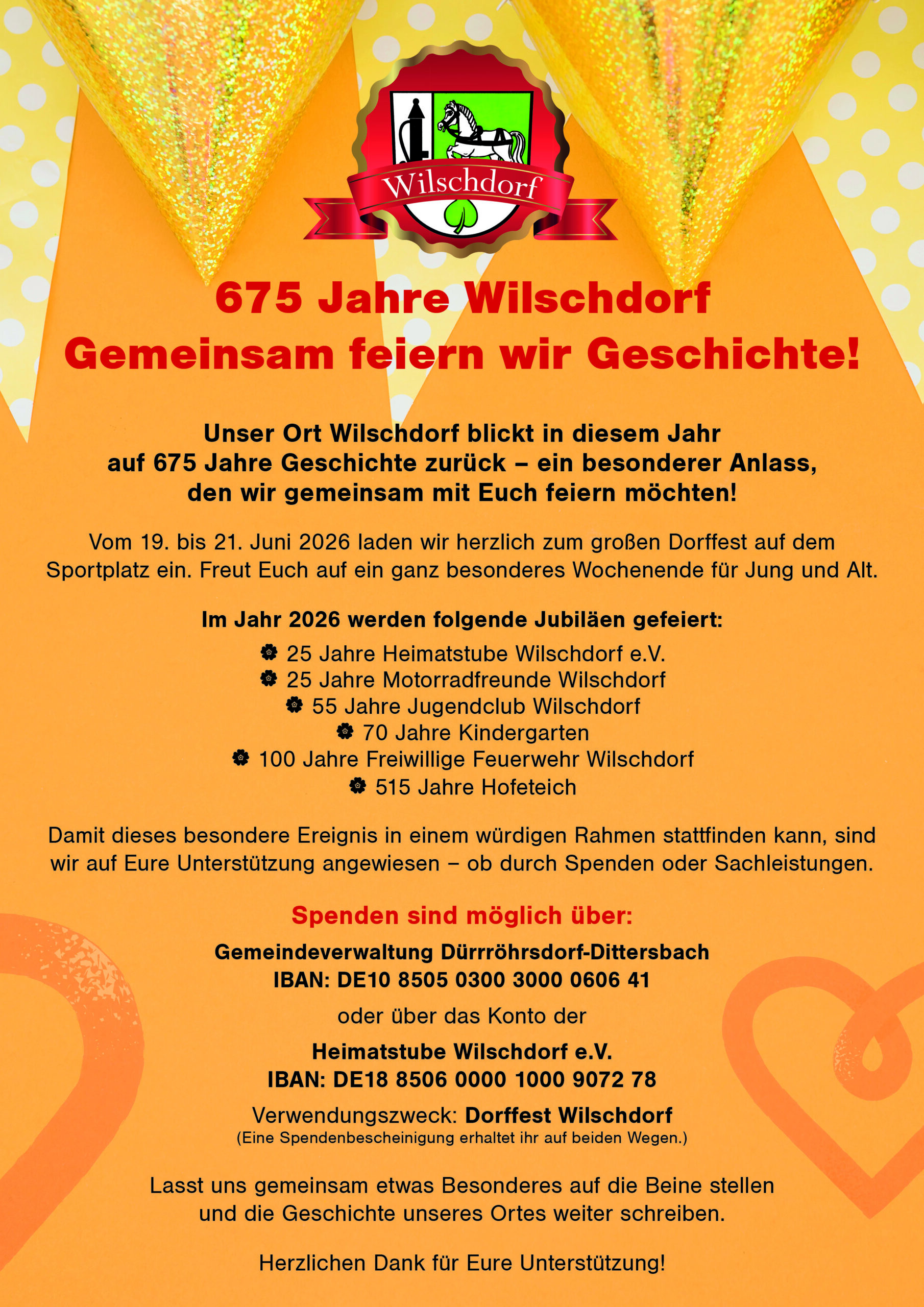 Wilschdorf

675 Jahre Wilschdorf
Gemeinsam feiern wir Geschichte!

Unser Ort Wilschdorf blickt in diesem Jahr auf 675 Jahre Geschichte zurück – ein besonderer Anlass, den wir gemeinsam mit Euch feiern möchten!

Vom 19. bis 21. Juni 2026 laden wir herzlich zum großen Dorffest auf dem Sportplatz ein. Freut Euch auf ein ganz besonderes Wochenende für Jung und Alt.

Im Jahr 2026 werden folgende Jubiläen gefeiert:
• 25 Jahre Heimatstube Wilschdorf e.V.
• 25 Jahre Motorradfreunde Wilschdorf
• 55 Jahre Jugendclub Wilschdorf
• 70 Jahre Kindergarten
• 100 Jahre Freiwillige Feuerwehr Wilschdorf
• 515 Jahre Hofeteich

Damit dieses besondere Ereignis in einem würdigen Rahmen stattfinden kann, sind wir auf Eure Unterstützung angewiesen – ob durch Spenden oder Sachleistungen.

Spenden sind möglich über:

Gemeindeverwaltung Dürrröhrsdorf-Dittersbach
IBAN: DE10 8505 0300 3000 0606 41

oder über das Konto der

Heimatstube Wilschdorf e.V.
IBAN: DE18 8506 0000 1000 9072 78

Verwendungszweck: Dorffest Wilschdorf
(Eine Spendenbescheinigung erhaltet ihr auf beiden Wegen.)

Lasst uns gemeinsam etwas Besonderes auf die Beine stellen und die Geschichte unseres Ortes weiter schreiben.

Herzlichen Dank für Eure Unterstützung!